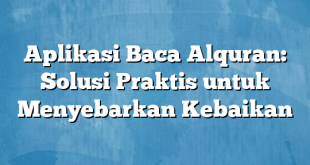 Aplikasi Baca Alquran: Solusi Praktis untuk Menyebarkan Kebaikan